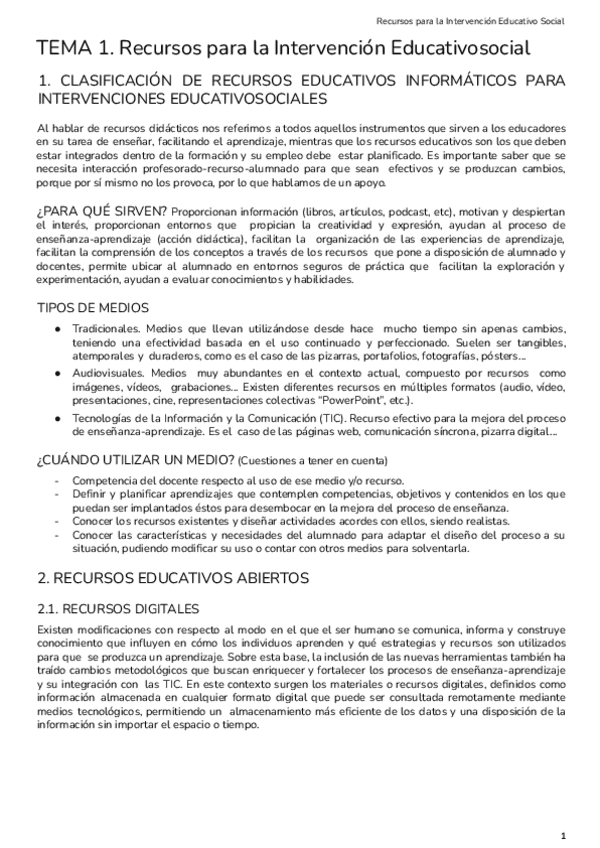 Recursos para la Intervención Educativo Social

TEMA 1. Recursos para la Intervención Educativosocial

1. CLASIFICACIÓN DE RECURSOS EDUCATIVOS INFORMÁTICOS PARA INTERVENCIONES EDUCATIVOSOCIALES

Al hablar de recursos didácticos nos referimos a todos aquellos instrumentos que sirven a los educadores en su tarea de enseñar, facilitando el aprendizaje, mientras que los recursos educativos son los que deben estar integrados dentro de la formación y su empleo debe estar planificado. Es importante saber que se necesita interacción profesorado-recurso-alumnado para que sean efectivos y se produzcan cambios, porque por sí mismo no los provoca, por lo que hablamos de un apoyo.

¿PARA QUÉ SIRVEN? Proporcionan información (libros, artículos, podcast, etc), motivan y despiertan el interés, proporcionan entornos que propician la creatividad y expresión, ayudan al proceso de enseñanza-aprendizaje (acción didáctica), facilitan la organización de las experiencias de aprendizaje, facilitan la comprensión de los conceptos a través de los recursos que pone a disposición de alumnado y docentes, permite ubicar al alumnado en entornos seguros de práctica que facilitan la exploración y experimentación, ayudan a evaluar conocimientos y habilidades.

TIPOS DE MEDIOS

● Tradicionales. Medios que llevan utilizándose desde hace mucho tiempo sin apenas cambios, teniendo una efectividad basada en el uso continuado y perfeccionado. Suelen ser tangibles, atemporales y duraderos, como es el caso de las pizarras, portafolios, fotografías, pósters...
● Audiovisuales. Medios muy abundantes en el contexto actual, compuesto por recursos como imágenes, vídeos, grabaciones... Existen diferentes recursos en múltiples formatos (audio, vídeo, presentaciones, cine, representaciones colectivas "PowerPoint", etc.).
● Tecnologías de la Información y la Comunicación (TIC). Recurso efectivo para la mejora del proceso de enseñanza-aprendizaje. Es el caso de las páginas web, comunicación síncrona, pizarra digital...

¿CUÁNDO UTILIZAR UN MEDIO? (Cuestiones a tener en cuenta)

- Competencia del docente respecto al uso de ese medio y/o recurso.
- Definir y planificar aprendizajes que contemplen competencias, objetivos y contenidos en los que puedan ser implantados éstos para desembocar en la mejora del proceso de enseñanza.
- Conocer los recursos existentes y diseñar actividades acordes con ellos, siendo realistas.
- Conocer las características y necesidades del alumnado para adaptar el diseño del proceso a su situación, pudiendo modificar su uso o contar con otros medios para solventarla.

2. RECURSOS EDUCATIVOS ABIERTOS

2.1. RECURSOS DIGITALES

Existen modificaciones con respecto al modo en el que el ser humano se comunica, informa y construye conocimiento que influyen en cómo los individuos aprenden y qué estrategias y recursos son utilizados para que se produzca un aprendizaje. Sobre esta base, la inclusión de las nuevas herramientas también ha traído cambios metodológicos que buscan enriquecer y fortalecer los procesos de enseñanza-aprendizaje y su integración con las TIC. En este contexto surgen los materiales o recursos digitales, definidos como información almacenada en cualquier formato digital que puede ser consultada remotamente mediante medios tecnológicos, permitiendo un almacenamiento más eficiente de los datos y una disposición de la información sin importar el espacio o tiempo.

1